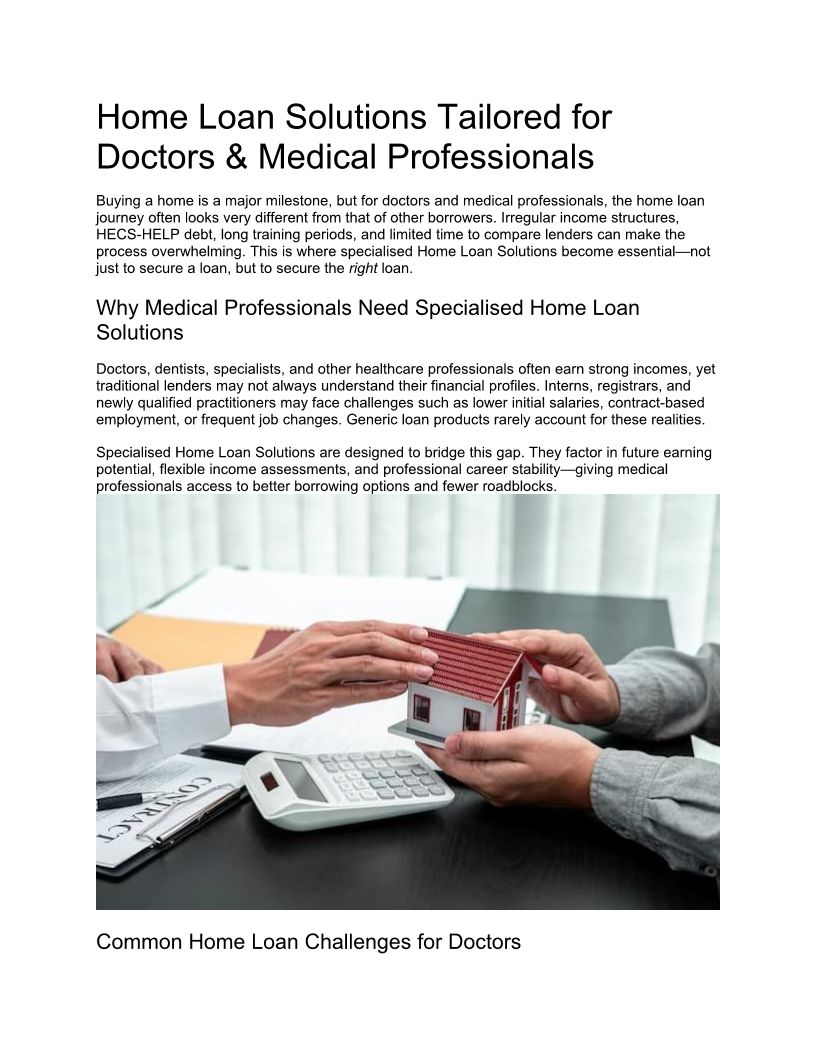 Home Loan Solutions Tailored for Doctors & Medical Professionals

Buying a home is a major milestone, but for doctors and medical professionals, the home loan journey often looks very different from that of other borrowers. Irregular income structures, HECS-HELP debt, long training periods, and limited time to compare lenders can make the process overwhelming. This is where specialised Home Loan Solutions become essential—not just to secure a loan, but to secure the right loan.

Why Medical Professionals Need Specialised Home Loan Solutions

Doctors, dentists, specialists, and other healthcare professionals often earn strong incomes, yet traditional lenders may not always understand their financial profiles. Interns, registrars, and newly qualified practitioners may face challenges such as lower initial salaries, contract-based employment, or frequent job changes. Generic loan products rarely account for these realities.

Specialised Home Loan Solutions are designed to bridge this gap. They factor in future earning potential, flexible income assessments, and professional career stability—giving medical professionals access to better borrowing options and fewer roadblocks.

CONTRACT

Common Home Loan Challenges for Doctors